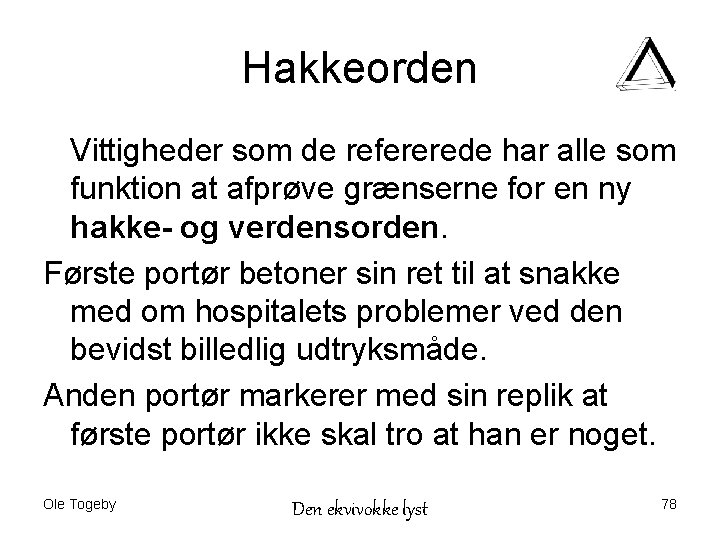 Hakkeorden

Vittigheder som de refererede har alle som funktion at afprøve grænserne for en ny hakke- og verdensorden.

Første portør betoner sin ret til at snakke med om hospitalets problemer ved den bevidst billedlig udtryksmåde.

Anden portør markerer med sin replik at første portør ikke skal tro at han er noget.

Ole Togeby

Den ekvivokke lyst

78